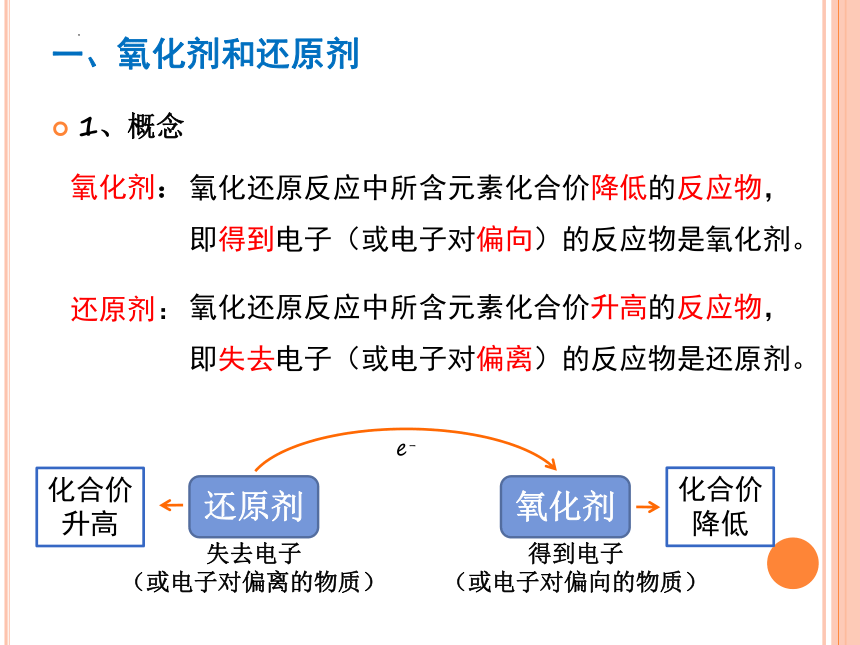 一、氧化剂和还原剂

1、概念

氧化剂：氧化还原反应中所含元素化合价降低的反应物，即得到电子（或电子对偏向）的反应物是氧化剂。

还原剂：氧化还原反应中所含元素化合价升高的反应物，即失去电子（或电子对偏离）的反应物是还原剂。

$e^-$

化合价升高

还原剂

失去电子
（或电子对偏离的物质）

氧化剂

得到电子
（或电子对偏向的物质）

化合价降低